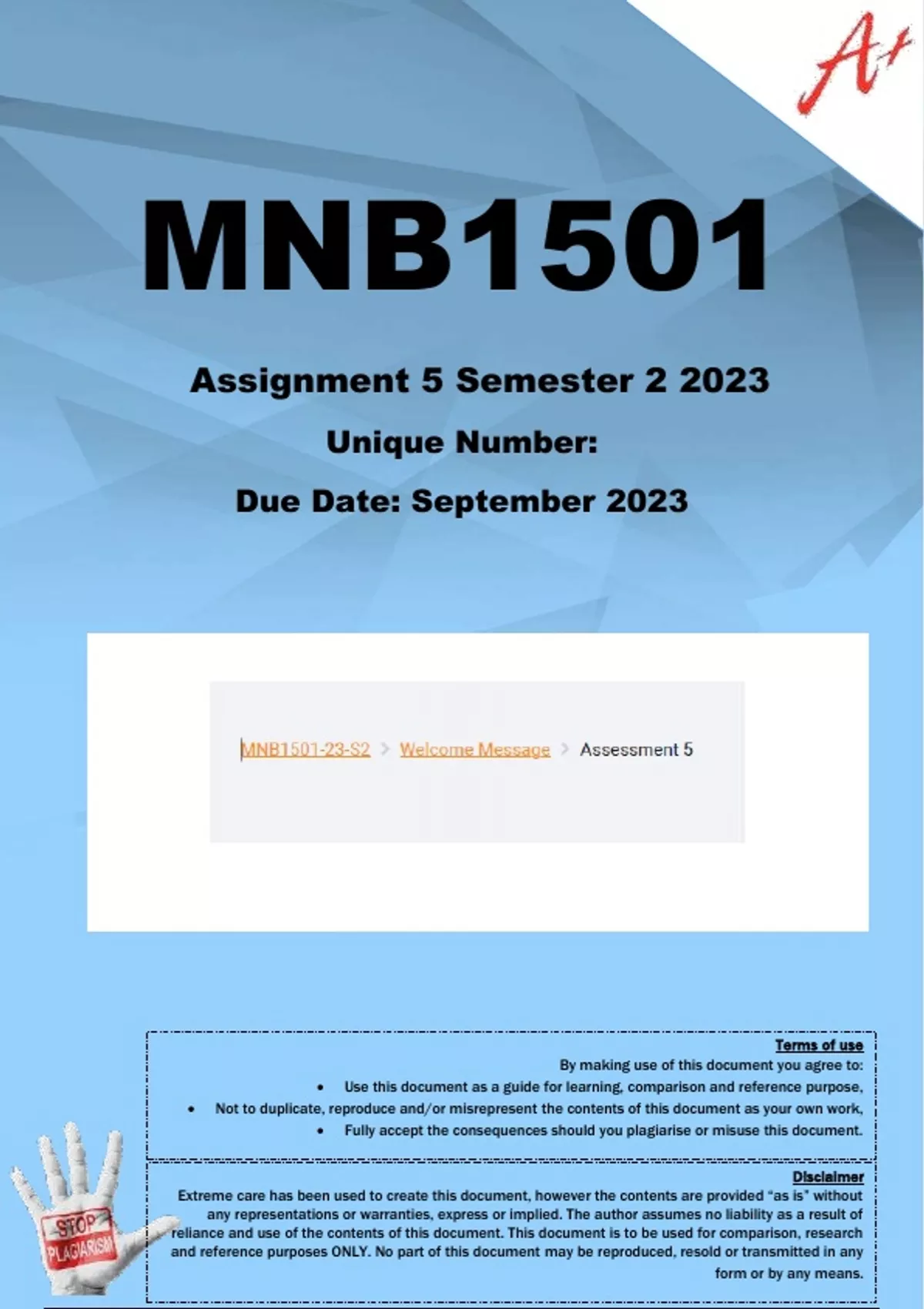 A+

MNB1501

Assignment 5 Semester 2 2023

Unique Number:

Due Date: September 2023

MNB1501-23-S2 > Welcome Message > Assessment 5

Terms of use

By making use of this document you agree to:

• Use this document as a guide for learning, comparison and reference purpose,
• Not to duplicate, reproduce and/or misrepresent the contents of this document as your own work,
• Fully accept the consequences should you plagiarise or misuse this document.

Disclaimer

Extreme care has been used to create this document, however the contents are provided "as is" without any representations or warranties, express or implied. The author assumes no liability as a result of reliance and use of the contents of this document. This document is to be used for comparison, research and reference purposes ONLY. No part of this document may be reproduced, resold or transmitted in any form or by any means.

STOP PLAGIARISM